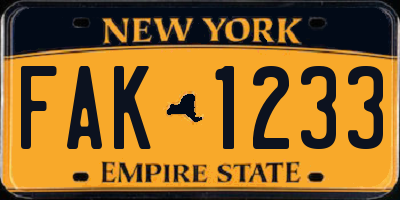 NEW YORK

FAK 1233

EMPIRE STATE